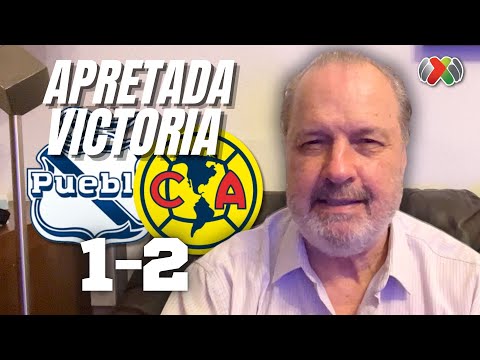 APRETADA VICTORIA

Puebl

CA

1-2